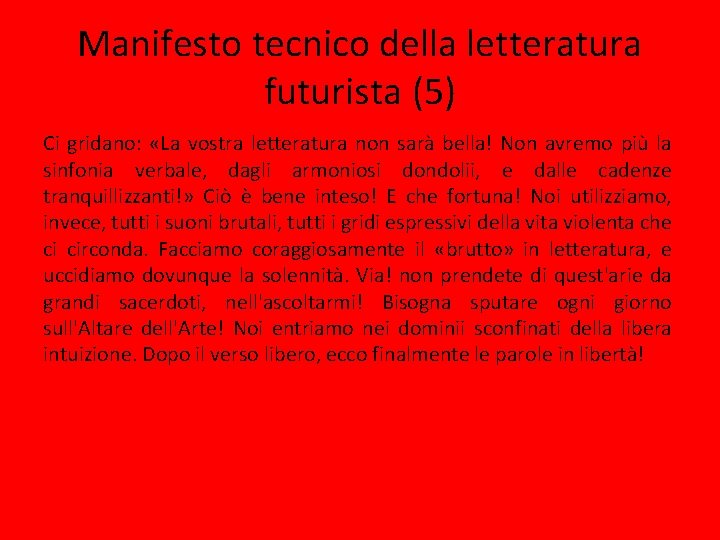 Manifesto tecnico della letteratura futurista (5)

Ci gridano: «La vostra letteratura non sarà bella! Non avremo più la sinfonia verbale, dagli armoniosi dondolii, e dalle cadenze tranquillizzanti!» Ciò è bene inteso! E che fortuna! Noi utilizziamo, invece, tutti i suoni brutali, tutti i gridi espressivi della vita violenta che ci circonda. Facciamo coraggiosamente il «brutto» in letteratura, e uccidiamo dovunque la solennità. Via! non prendete di quest'arie da grandi sacerdoti, nell'ascoltarmi! Bisogna sputare ogni giorno sull'Altare dell'Arte! Noi entriamo nei dominii sconfinati della libera intuizione. Dopo il verso libero, ecco finalmente le parole in libertà!